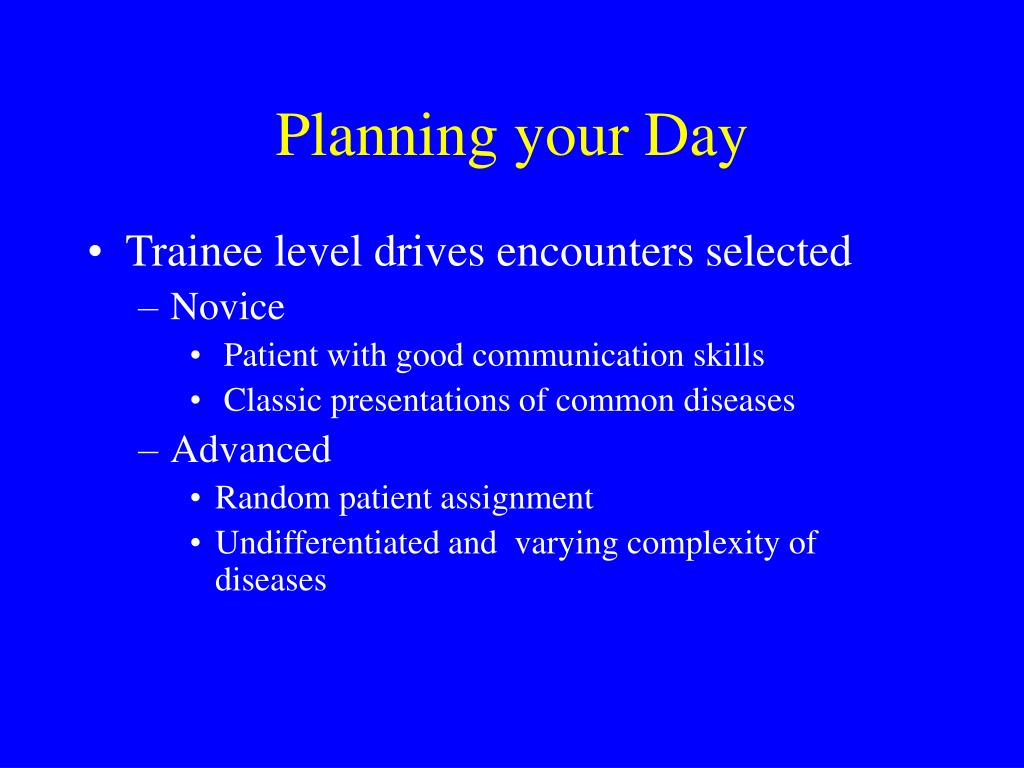 Planning your Day

• Trainee level drives encounters selected
– Novice
• Patient with good communication skills
• Classic presentations of common diseases
– Advanced
• Random patient assignment
• Undifferentiated and varying complexity of diseases